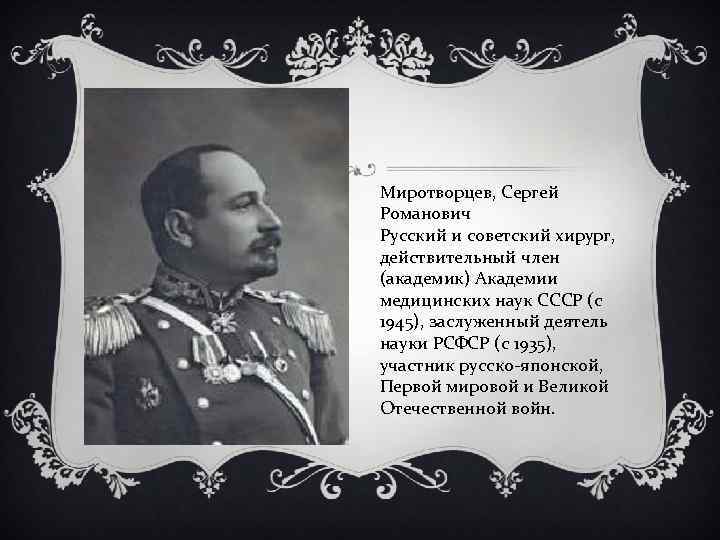 Миротворцев, Сергей Романович
Русский и советский хирург, действительный член (академик) Академии медицинских наук СССР (с 1945), заслуженный деятель науки РСФСР (с 1935), участник русско-японской, Первой мировой и Великой Отечественной войн.